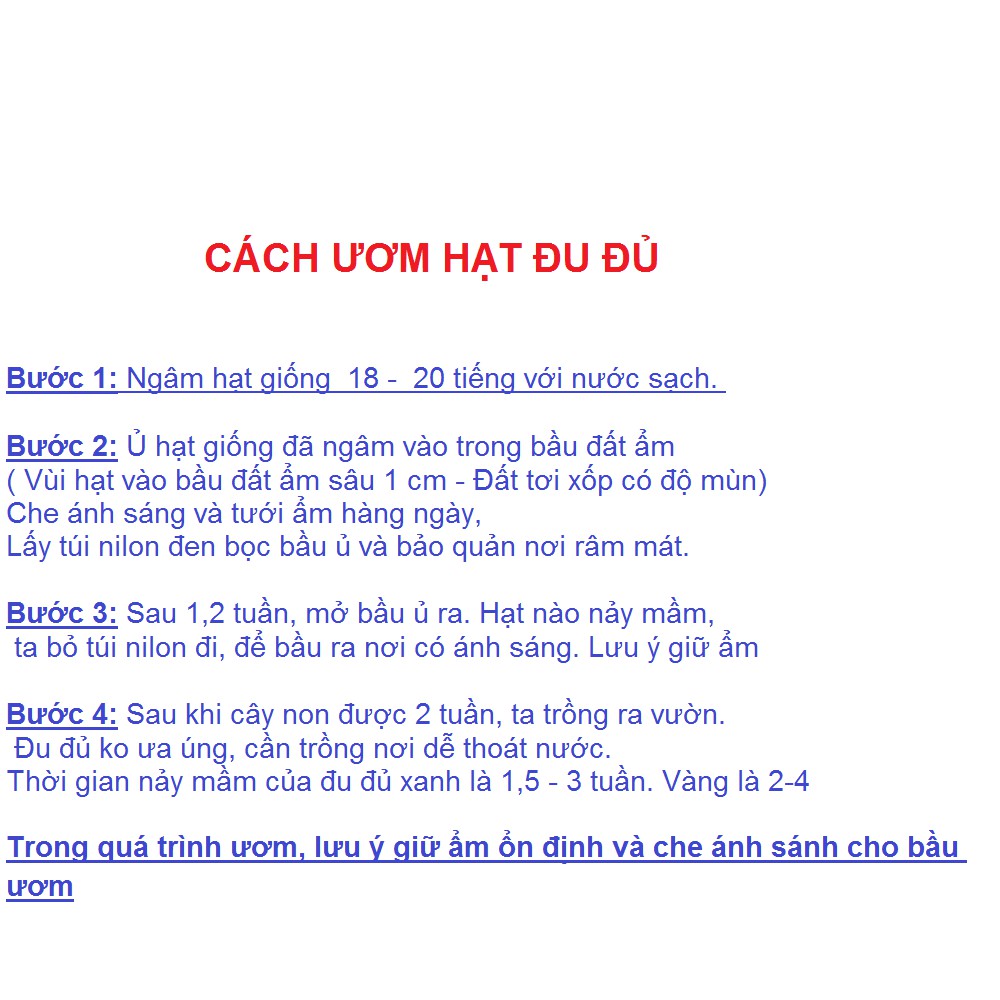 CÁCH ƯƠM HẠT ĐU ĐỦ

Bước 1: Ngâm hạt giống 18 - 20 tiếng với nước sạch.

Bước 2: Ủ hạt giống đã ngâm vào trong bầu đất ẩm
( Vùi hạt vào bầu đất ẩm sâu 1 cm - Đất tơi xốp có độ mùn)
Che ánh sáng và tưới ẩm hàng ngày,
Lấy túi nilon đen bọc bầu ủ và bảo quản nơi râm mát.

Bước 3: Sau 1,2 tuần, mở bầu ủ ra. Hạt nào nảy mầm,
ta bỏ túi nilon đi, để bầu ra nơi có ánh sáng. Lưu ý giữ ẩm

Bước 4: Sau khi cây non được 2 tuần, ta trồng ra vườn.
Đu đủ ko ưa úng, cần trồng nơi dễ thoát nước.
Thời gian nảy mầm của đu đủ xanh là 1,5 - 3 tuần. Vàng là 2-4

Trong quá trình ươm, lưu ý giữ ẩm ổn định và che ánh sánh cho bầu ươm